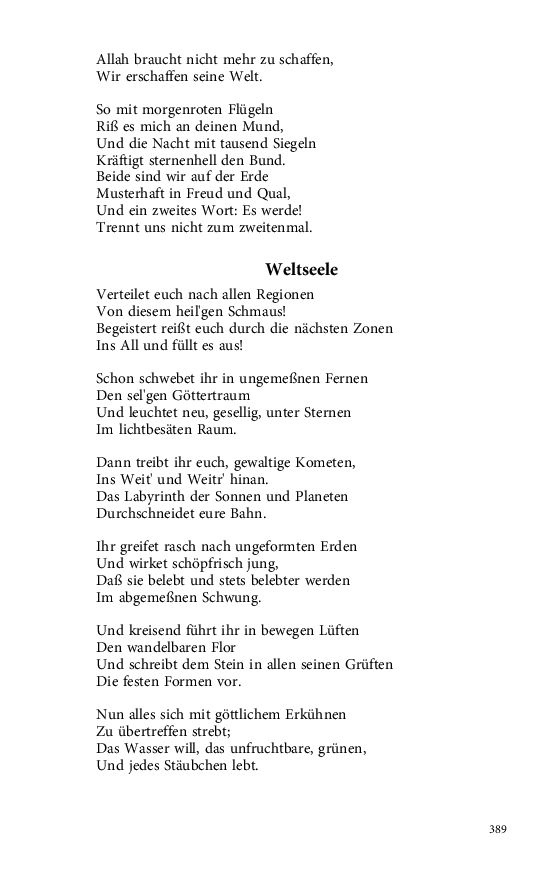 Allah braucht nicht mehr zu schaffen,
Wir erschaffen seine Welt.

So mit morgenroten Flügeln
Riß es mich an deinen Mund,
Und die Nacht mit tausend Siegeln
Kräftigt sternenhell den Bund.
Beide sind wir auf der Erde
Musterhaft in Freud und Qual,
Und ein zweites Wort: Es werde!
Trennt uns nicht zum zweitenmal.

Weltseele

Verteilet euch nach allen Regionen
Von diesem heil'gen Schmaus!
Begeistert reißt euch durch die nächsten Zonen
Ins All und füllt es aus!

Schon schwebet ihr in ungemeßnen Fernen
Den sel'gen Göttertraum
Und leuchtet neu, gesellig, unter Sternen
Im lichtbesäten Raum.

Dann treibt ihr euch, gewaltige Kometen,
Ins Weit' und Weitr' hinan.
Das Labyrinth der Sonnen und Planeten
Durchschneidet eure Bahn.

Ihr greifet rasch nach ungeformten Erden
Und wirket schöpfrisch jung,
Daß sie belebt und stets belebter werden
Im abgemeßnen Schwung.

Und kreisend führt ihr in bewegen Lüften
Den wandelbaren Flor
Und schreibt dem Stein in allen seinen Grüften
Die festen Formen vor.

Nun alles sich mit göttlichem Erkühnen
Zu übertreffen strebt;
Das Wasser will, das unfruchtbare, grünen,
Und jedes Stäubchen lebt.

389